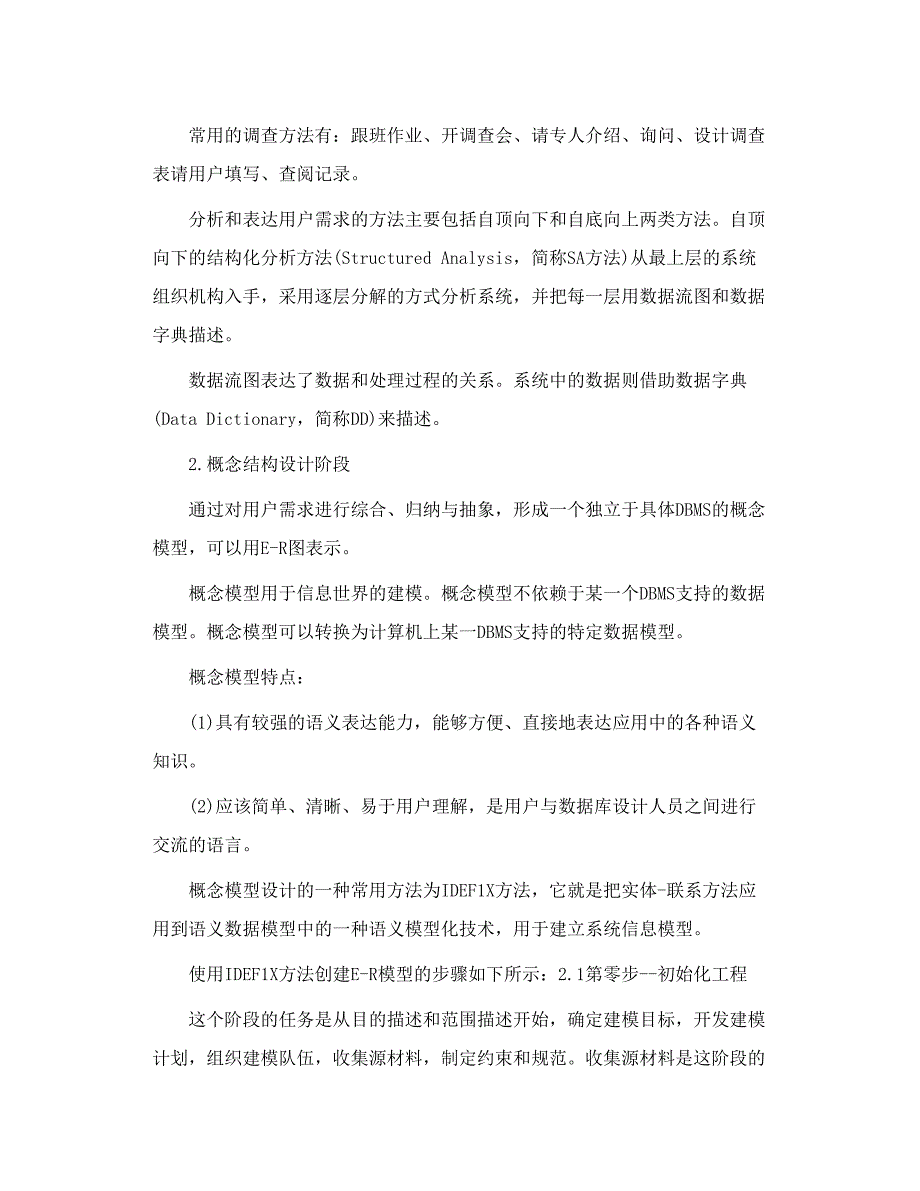 常用的调查方法有：跟班作业、开调查会、请专人介绍、询问、设计调查表请用户填写、查阅记录。

分析和表达用户需求的方法主要包括自顶向下和自底向上两类方法。自顶向下的结构化分析方法(Structured Analysis，简称SA方法)从最上层的系统组织机构入手，采用逐层分解的方式分析系统，并把每一层用数据流图和数据字典描述。

数据流图表达了数据和处理过程的关系。系统中的数据则借助数据字典(Data Dictionary，简称DD)来描述。

2.概念结构设计阶段

通过对用户需求进行综合、归纳与抽象，形成一个独立于具体DBMS的概念模型，可以用E-R图表示。

概念模型用于信息世界的建模。概念模型不依赖于某一个DBMS支持的数据模型。概念模型可以转换为计算机上某一DBMS支持的特定数据模型。

概念模型特点：

(1)具有较强的语义表达能力，能够方便、直接地表达应用中的各种语义知识。

(2)应该简单、清晰、易于用户理解，是用户与数据库设计人员之间进行交流的语言。

概念模型设计的一种常用方法为IDEF1X方法，它就是把实体-联系方法应用到语义数据模型中的一种语义模型化技术，用于建立系统信息模型。

使用IDEF1X方法创建E-R模型的步骤如下所示：2.1第零步--初始化工程

这个阶段的任务是从目的描述和范围描述开始，确定建模目标，开发建模计划，组织建模队伍，收集源材料，制定约束和规范。收集源材料是这阶段的